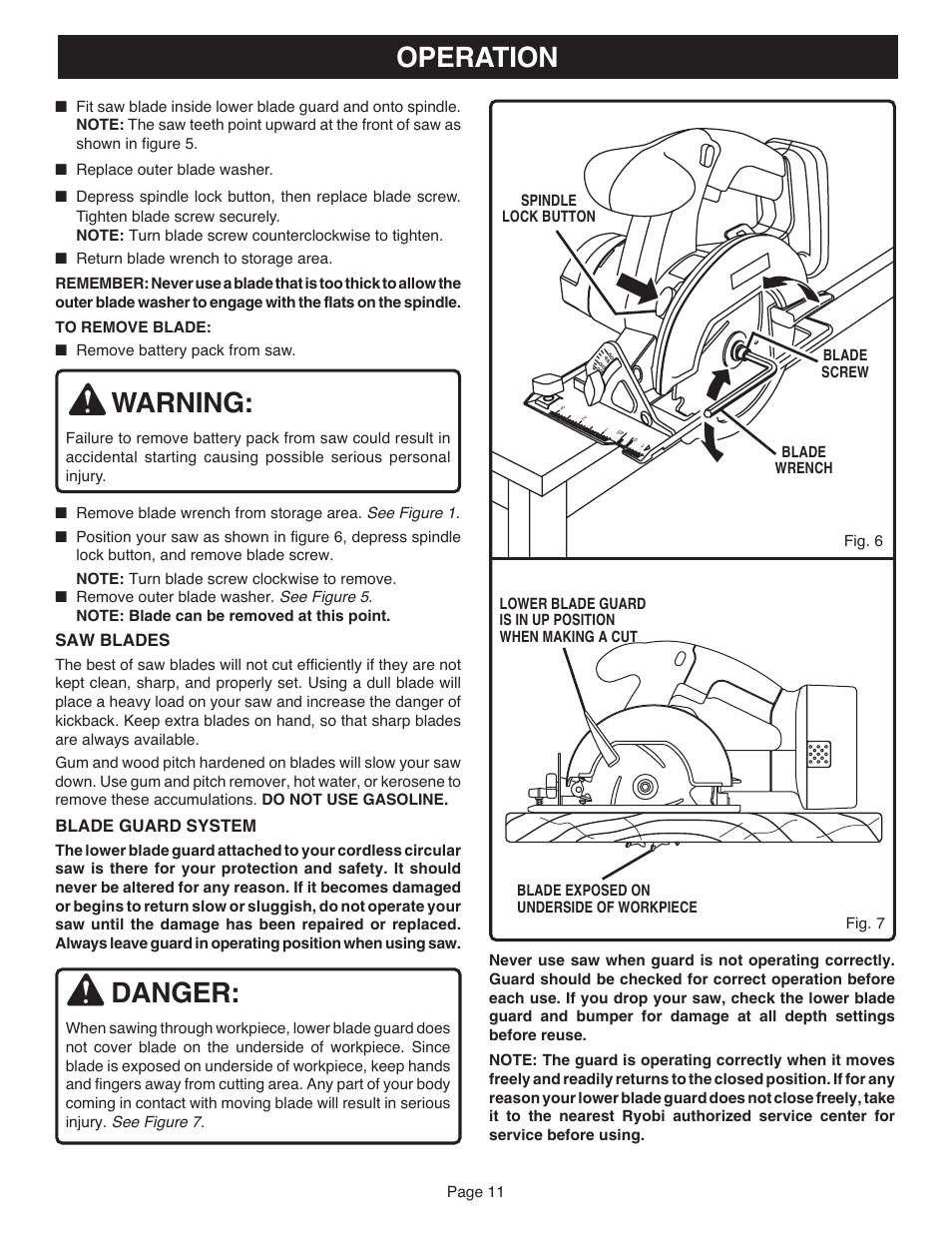 OPERATION

■ Fit saw blade inside lower blade guard and onto spindle. NOTE: The saw teeth point upward at the front of saw as shown in figure 5.

■ Replace outer blade washer.

■ Depress spindle lock button, then replace blade screw. Tighten blade screw securely.
NOTE: Turn blade screw counterclockwise to tighten.

■ Return blade wrench to storage area.

REMEMBER: Never use a blade that is too thick to allow the outer blade washer to engage with the flats on the spindle.

TO REMOVE BLADE:

■ Remove battery pack from saw.

WARNING:

Failure to remove battery pack from saw could result in accidental starting causing possible serious personal injury.

■ Remove blade wrench from storage area. See Figure 1.

■ Position your saw as shown in figure 6, depress spindle lock button, and remove blade screw.
NOTE: Turn blade screw clockwise to remove.

■ Remove outer blade washer. See Figure 5.
NOTE: Blade can be removed at this point.

SAW BLADES

The best of saw blades will not cut efficiently if they are not kept clean, sharp, and properly set. Using a dull blade will place a heavy load on your saw and increase the danger of kickback. Keep extra blades on hand, so that sharp blades are always available.

Gum and wood pitch hardened on blades will slow your saw down. Use gum and pitch remover, hot water, or kerosene to remove these accumulations. DO NOT USE GASOLINE.

BLADE GUARD SYSTEM

The lower blade guard attached to your cordless circular saw is there for your protection and safety. It should never be altered for any reason. If it becomes damaged or begins to return slow or sluggish, do not operate your saw until the damage has been repaired or replaced. Always leave guard in operating position when using saw.

DANGER:

When sawing through workpiece, lower blade guard does not cover blade on the underside of workpiece. Since blade is exposed on underside of workpiece, keep hands and fingers away from cutting area. Any part of your body coming in contact with moving blade will result in serious injury. See Figure 7.

SPINDLE LOCK BUTTON

BLADE SCREW

BLADE WRENCH

Fig. 6

LOWER BLADE GUARD IS IN UP POSITION WHEN MAKING A CUT

BLADE EXPOSED ON UNDERSIDE OF WORKPIECE

Fig. 7

Never use saw when guard is not operating correctly. Guard should be checked for correct operation before each use. If you drop your saw, check the lower blade guard and bumper for damage at all depth settings before reuse.

NOTE: The guard is operating correctly when it moves freely and readily returns to the closed position. If for any reason your lower blade guard does not close freely, take it to the nearest Ryobi authorized service center for service before using.

Page 11